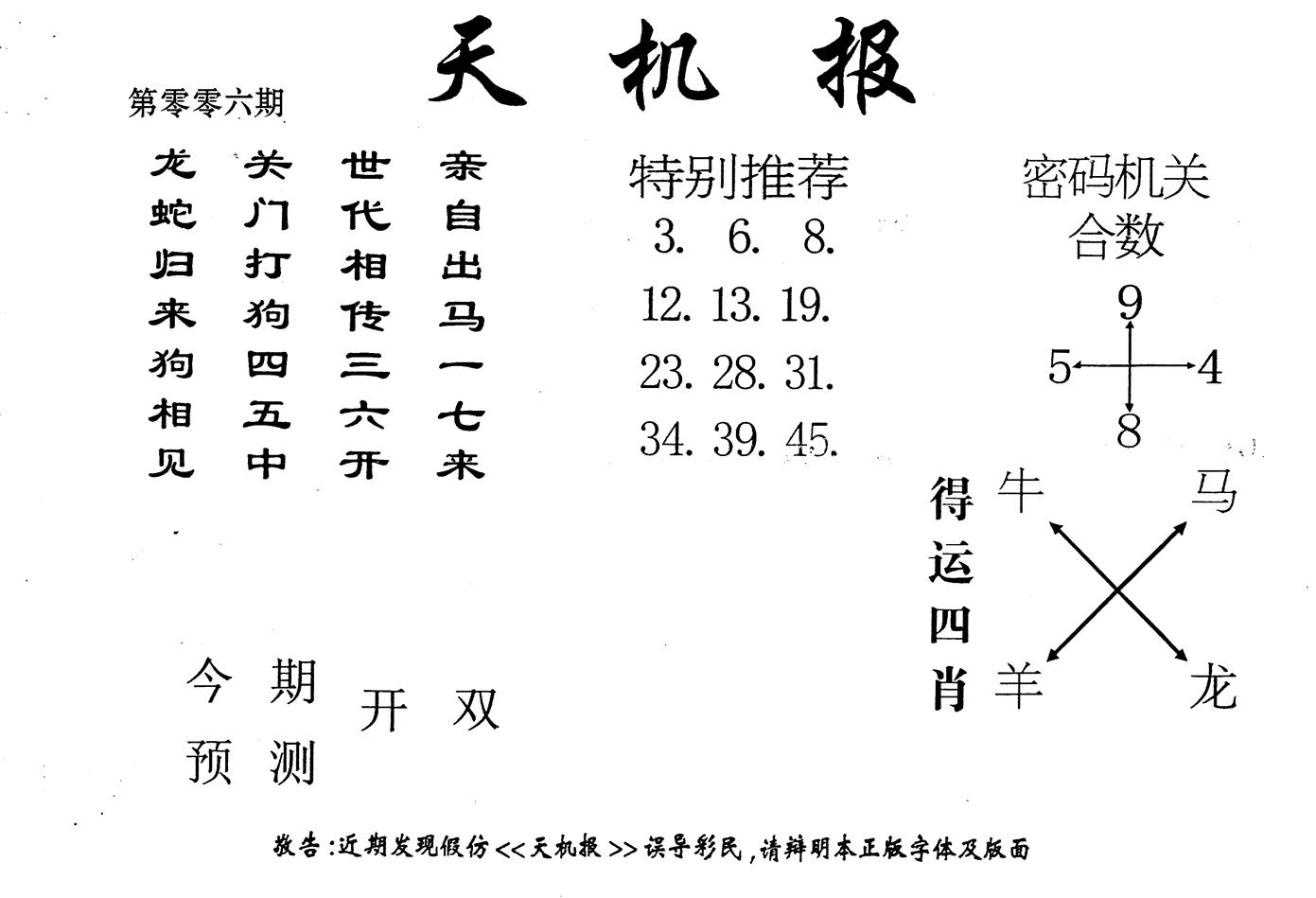 天机报

第零零六期

龙 关 世 亲
蛇 门 代 自
归 打 相 出
来 狗 传 马
狗 四 三 一
相 五 六 七
见 中 开 来

特别推荐
3. 6. 8.
12. 13. 19.
23. 28. 31.
34. 39. 45.

密码机关
合数
9
5 4
8

得运四肖
牛 马
羊 龙

今期预测 开双

敬告:近期发现假仿<<天机报>>误导彩民,请辩明本正版字体及版面